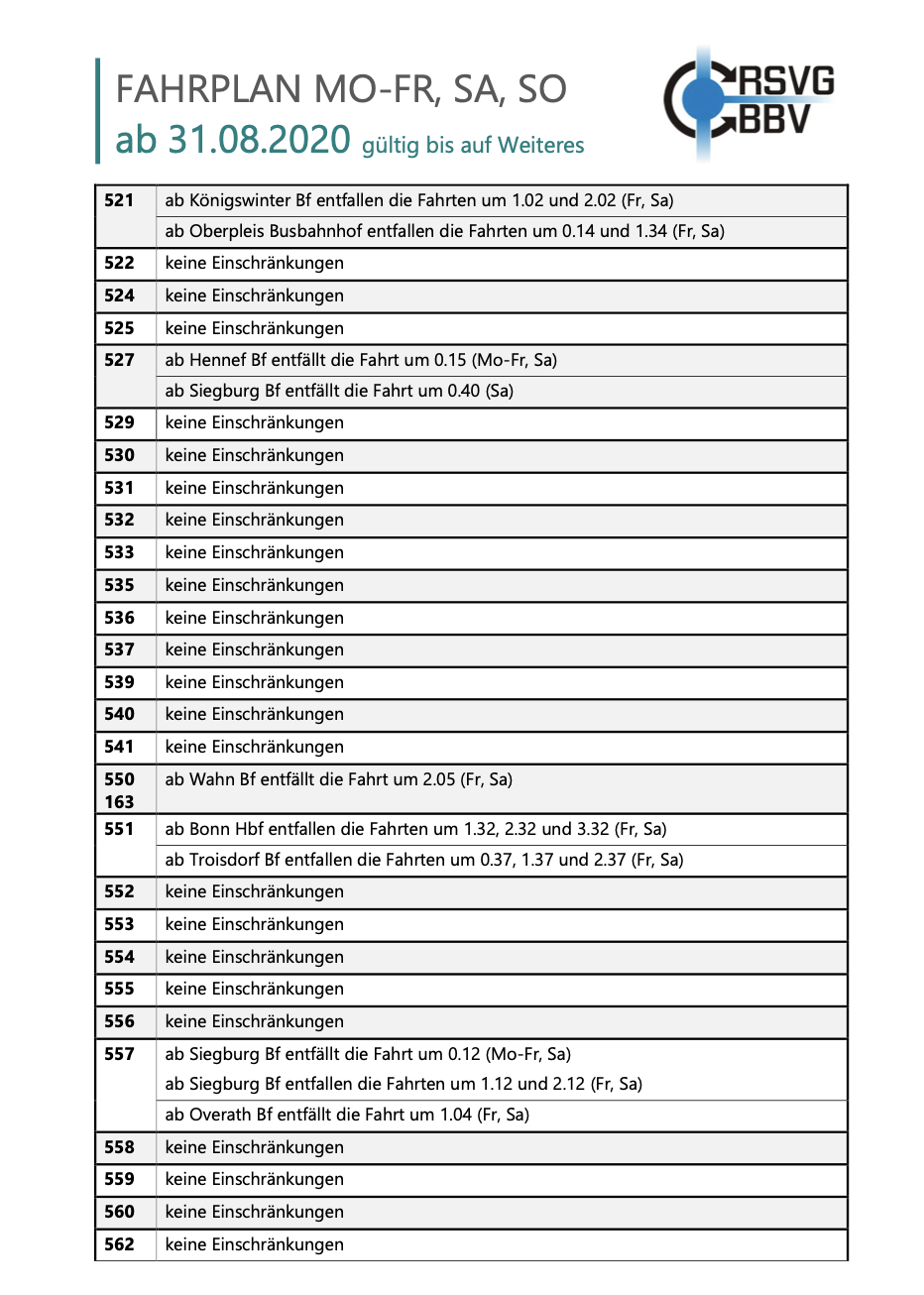 FAHRPLAN MO-FR, SA, SO
ab 31.08.2020 gültig bis auf Weiteres

RSVG
BBV

| | |
|---|---|
| 521 | ab Königswinter Bf entfallen die Fahrten um 1.02 und 2.02 (Fr, Sa) |
| | ab Oberpleis Busbahnhof entfallen die Fahrten um 0.14 und 1.34 (Fr, Sa) |
| 522 | keine Einschränkungen |
| 524 | keine Einschränkungen |
| 525 | keine Einschränkungen |
| 527 | ab Hennef Bf entfällt die Fahrt um 0.15 (Mo-Fr, Sa) |
| | ab Siegburg Bf entfällt die Fahrt um 0.40 (Sa) |
| 529 | keine Einschränkungen |
| 530 | keine Einschränkungen |
| 531 | keine Einschränkungen |
| 532 | keine Einschränkungen |
| 533 | keine Einschränkungen |
| 535 | keine Einschränkungen |
| 536 | keine Einschränkungen |
| 537 | keine Einschränkungen |
| 539 | keine Einschränkungen |
| 540 | keine Einschränkungen |
| 541 | keine Einschränkungen |
| 550 163 | ab Wahn Bf entfällt die Fahrt um 2.05 (Fr, Sa) |
| 551 | ab Bonn Hbf entfallen die Fahrten um 1.32, 2.32 und 3.32 (Fr, Sa) |
| | ab Troisdorf Bf entfallen die Fahrten um 0.37, 1.37 und 2.37 (Fr, Sa) |
| 552 | keine Einschränkungen |
| 553 | keine Einschränkungen |
| 554 | keine Einschränkungen |
| 555 | keine Einschränkungen |
| 556 | keine Einschränkungen |
| 557 | ab Siegburg Bf entfällt die Fahrt um 0.12 (Mo-Fr, Sa) ab Siegburg Bf entfallen die Fahrten um 1.12 und 2.12 (Fr, Sa) |
| | ab Overath Bf entfällt die Fahrt um 1.04 (Fr, Sa) |
| 558 | keine Einschränkungen |
| 559 | keine Einschränkungen |
| 560 | keine Einschränkungen |
| 562 | keine Einschränkungen |